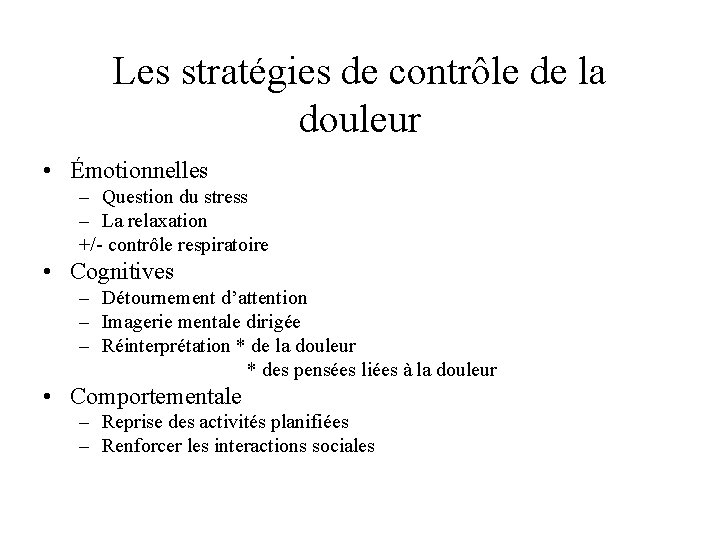 Les stratégies de contrôle de la douleur

• Émotionnelles
– Question du stress
– La relaxation
+/- contrôle respiratoire
• Cognitives
– Détournement d'attention
– Imagerie mentale dirigée
– Réinterprétation * de la douleur
* des pensées liées à la douleur
• Comportementale
– Reprise des activités planifiées
– Renforcer les interactions sociales